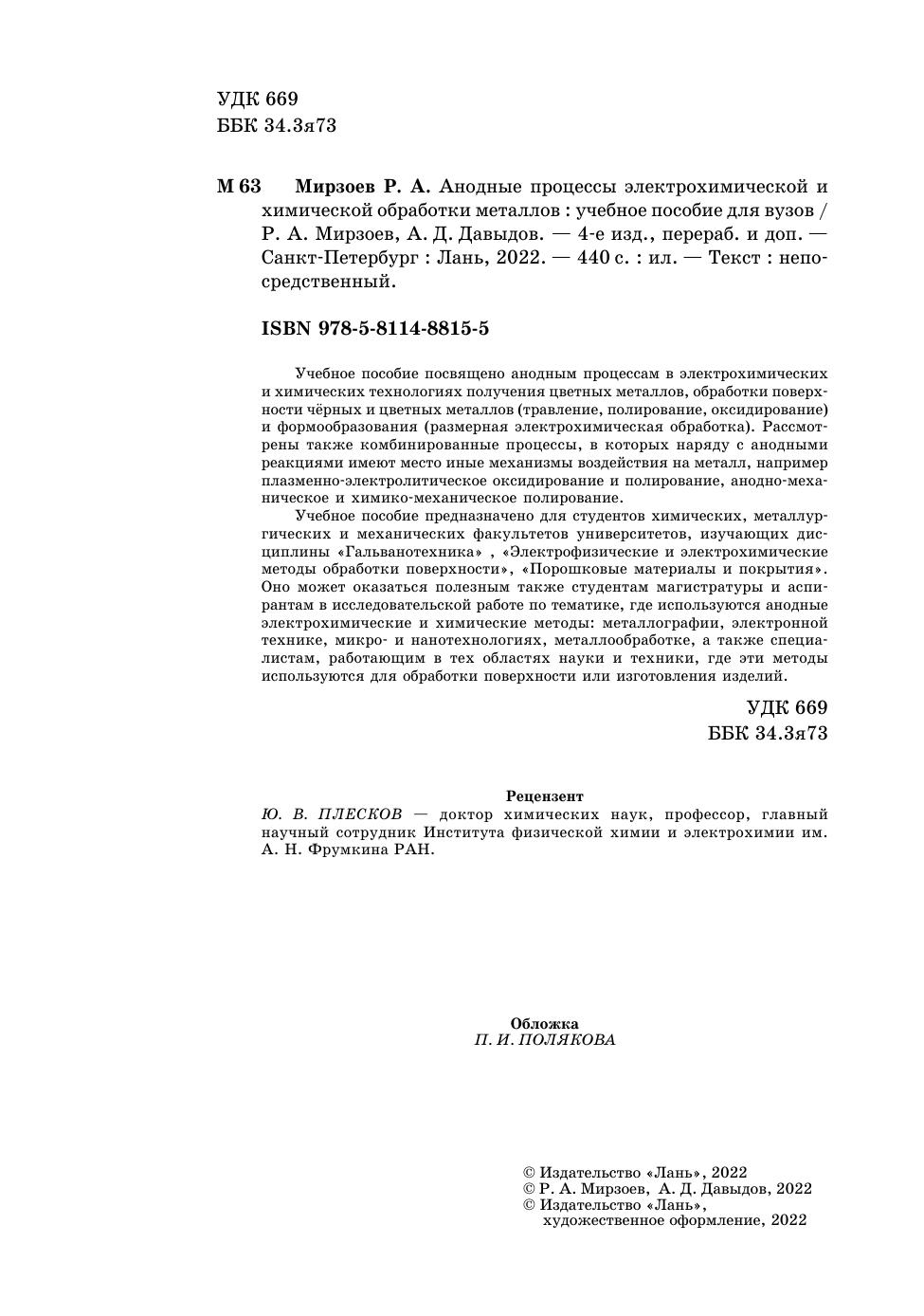 УДК 669
ББК 34.3я73

М 63 Мирзоев Р. А. Анодные процессы электрохимической и химической обработки металлов : учебное пособие для вузов / Р. А. Мирзоев, А. Д. Давыдов. — 4-е изд., перераб. и доп. — Санкт-Петербург : Лань, 2022. — 440 с. : ил. — Текст : непосредственный.

ISBN 978-5-8114-8815-5

Учебное пособие посвящено анодным процессам в электрохимических и химических технологиях получения цветных металлов, обработки поверхности чёрных и цветных металлов (травление, полирование, оксидирование) и формообразования (размерная электрохимическая обработка). Рассмотрены также комбинированные процессы, в которых наряду с анодными реакциями имеют место иные механизмы воздействия на металл, например плазменно-электролитическое оксидирование и полирование, анодно-механическое и химико-механическое полирование.

Учебное пособие предназначено для студентов химических, металлургических и механических факультетов университетов, изучающих дисциплины «Гальванотехника» , «Электрофизические и электрохимические методы обработки поверхности», «Порошковые материалы и покрытия». Оно может оказаться полезным также студентам магистратуры и аспирантам в исследовательской работе по тематике, где используются анодные электрохимические и химические методы: металлографии, электронной технике, микро- и нанотехнологиях, металлообработке, а также специалистам, работающим в тех областях науки и техники, где эти методы используются для обработки поверхности или изготовления изделий.

УДК 669
ББК 34.3я73

Рецензент
Ю. В. ПЛЕСКОВ — доктор химических наук, профессор, главный научный сотрудник Института физической химии и электрохимии им. А. Н. Фрумкина РАН.

Обложка
П. И. ПОЛЯКОВА

© Издательство «Лань», 2022
© Р. А. Мирзоев, А. Д. Давыдов, 2022
© Издательство «Лань», художественное оформление, 2022